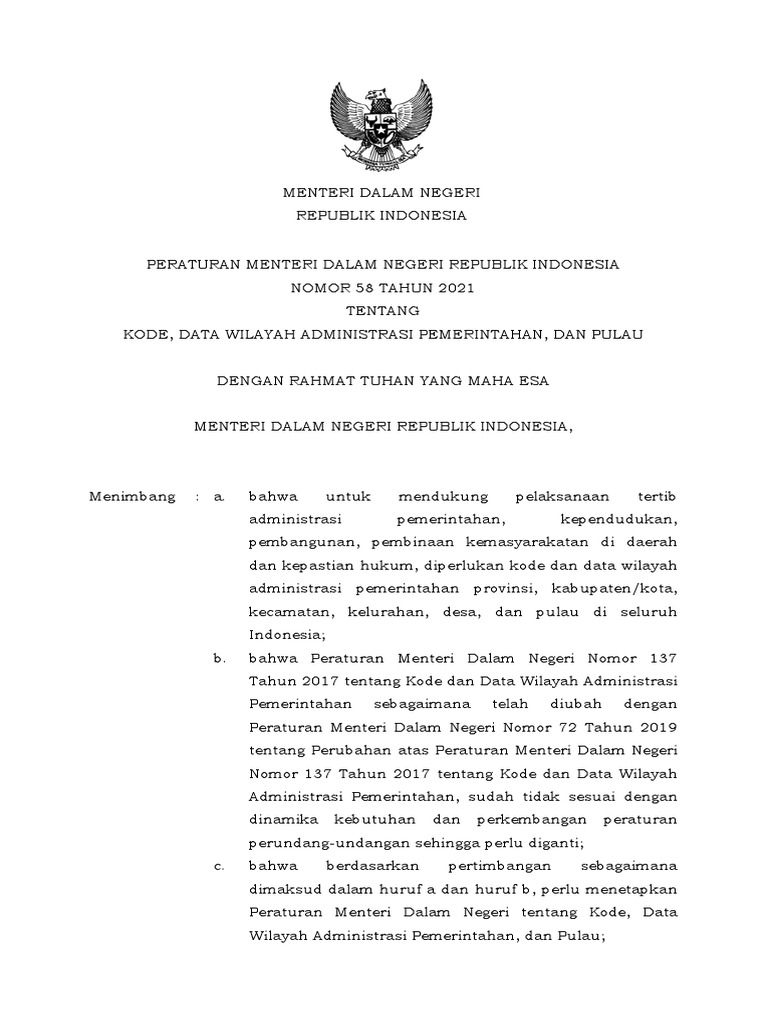 MENTERI DALAM NEGERI
REPUBLIK INDONESIA

PERATURAN MENTERI DALAM NEGERI REPUBLIK INDONESIA
NOMOR 58 TAHUN 2021
TENTANG
KODE, DATA WILAYAH ADMINISTRASI PEMERINTAHAN, DAN PULAU

DENGAN RAHMAT TUHAN YANG MAHA ESA

MENTERI DALAM NEGERI REPUBLIK INDONESIA,

Menimbang : a. bahwa untuk mendukung pelaksanaan tertib administrasi pemerintahan, kependudukan, pembangunan, pembinaan kemasyarakatan di daerah dan kepastian hukum, diperlukan kode dan data wilayah administrasi pemerintahan provinsi, kabupaten/kota, kecamatan, kelurahan, desa, dan pulau di seluruh Indonesia;

b. bahwa Peraturan Menteri Dalam Negeri Nomor 137 Tahun 2017 tentang Kode dan Data Wilayah Administrasi Pemerintahan sebagaimana telah diubah dengan Peraturan Menteri Dalam Negeri Nomor 72 Tahun 2019 tentang Perubahan atas Peraturan Menteri Dalam Negeri Nomor 137 Tahun 2017 tentang Kode dan Data Wilayah Administrasi Pemerintahan, sudah tidak sesuai dengan dinamika kebutuhan dan perkembangan peraturan perundang-undangan sehingga perlu diganti;

c. bahwa berdasarkan pertimbangan sebagaimana dimaksud dalam huruf a dan huruf b, perlu menetapkan Peraturan Menteri Dalam Negeri tentang Kode, Data Wilayah Administrasi Pemerintahan, dan Pulau;